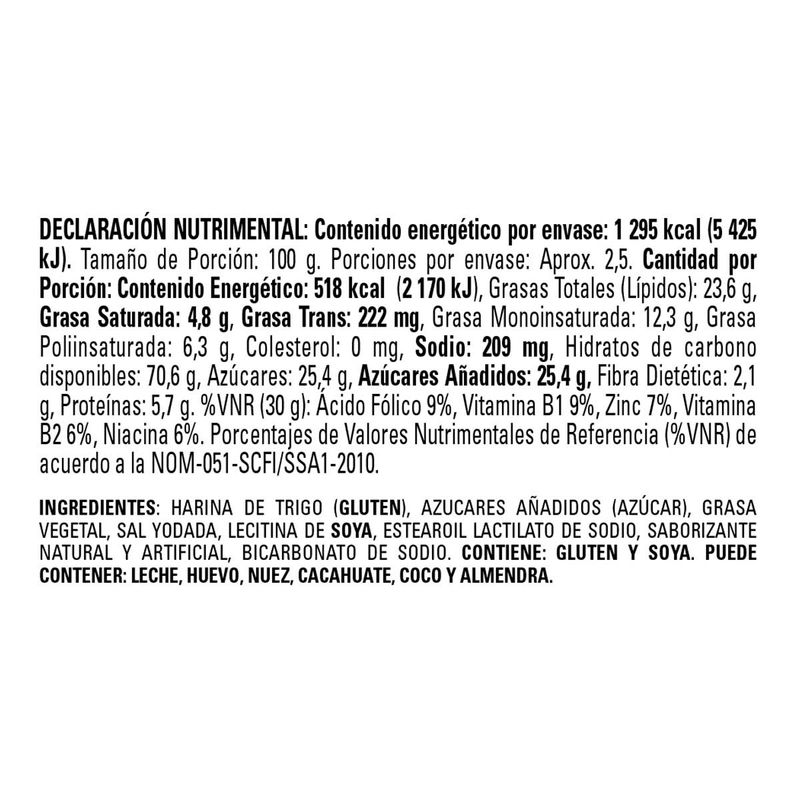 DECLARACIÓN NUTRIMENTAL: Contenido energético por envase: 1 295 kcal (5 425 kJ). Tamaño de Porción: 100 g. Porciones por envase: Aprox. 2,5. Cantidad por Porción: Contenido Energético: 518 kcal (2 170 kJ), Grasas Totales (Lípidos): 23,6 g, Grasa Saturada: 4,8 g, Grasa Trans: 222 mg, Grasa Monoinsaturada: 12,3 g, Grasa Poliinsaturada: 6,3 g, Colesterol: 0 mg, Sodio: 209 mg, Hidratos de carbono disponibles: 70,6 g, Azúcares: 25,4 g, Azúcares Añadidos: 25,4 g, Fibra Dietética: 2,1 g, Proteínas: 5,7 g. %VNR (30 g): Ácido Fólico 9%, Vitamina B1 9%, Zinc 7%, Vitamina B2 6%, Niacina 6%. Porcentajes de Valores Nutrimentales de Referencia (%VNR) de acuerdo a la NOM-051-SCFI/SSA1-2010.

INGREDIENTES: HARINA DE TRIGO (GLUTEN), AZUCARES AÑADIDOS (AZÚCAR), GRASA VEGETAL, SAL YODADA, LECITINA DE SOYA, ESTEAROIL LACTILATO DE SODIO, SABORIZANTE NATURAL Y ARTIFICIAL, BICARBONATO DE SODIO. CONTIENE: GLUTEN Y SOYA. PUEDE CONTENER: LECHE, HUEVO, NUEZ, CACAHUATE, COCO Y ALMENDRA.